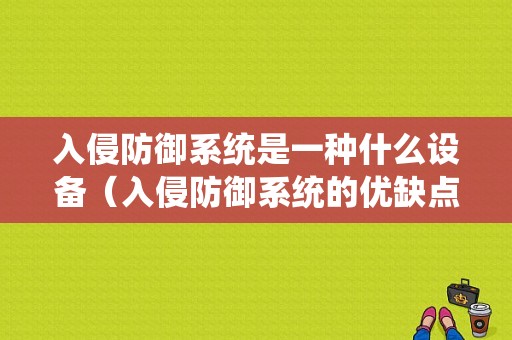 入侵防御系统是一种什么设备（入侵防御系统的优缺点